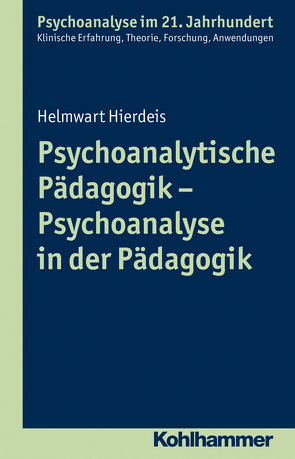 Psychoanalyse im 21. Jahrhundert
Klinische Erfahrung, Theorie, Forschung, Anwendungen

Helmwart Hierdeis

Psychoanalytische Pädagogik – Psychoanalyse in der Pädagogik

Kohlhammer